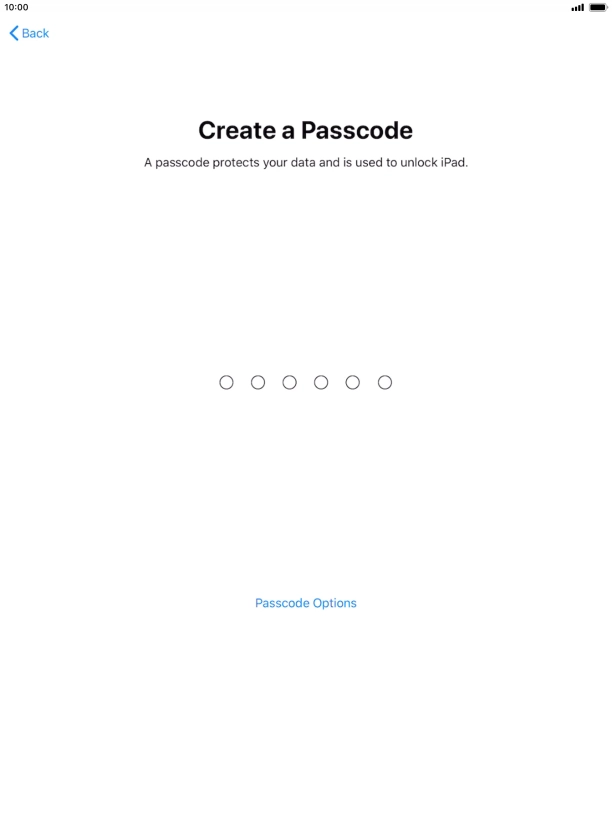 10:00

Back

Create a Passcode

A passcode protects your data and is used to unlock iPad.

Passcode Options